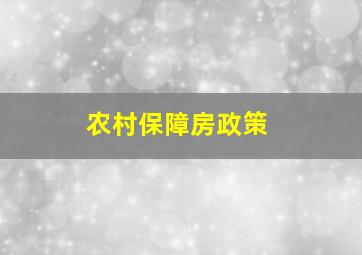 农村保障房政策